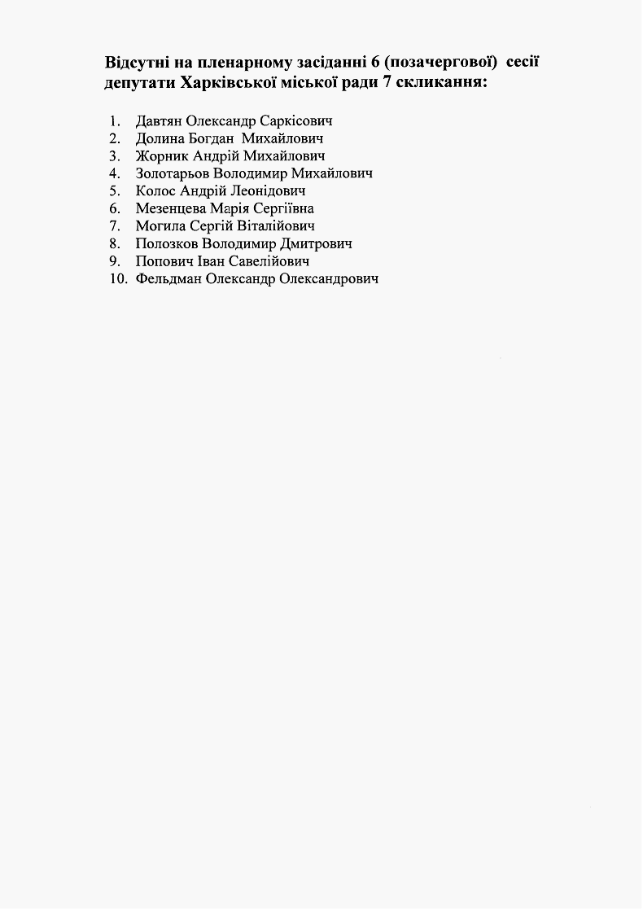 Відсутні на пленарному засіданні 6 (позачергової) сесії депутати Харківської міської ради 7 скликання:

1. Давтян Олександр Саркісович
2. Долина Богдан Михайлович
3. Жорник Андрій Михайлович
4. Золотарьов Володимир Михайлович
5. Колос Андрій Леонідович
6. Мезенцева Марія Сергіївна
7. Могила Сергій Віталійович
8. Полозков Володимир Дмитрович
9. Попович Іван Савелійович
10. Фельдман Олександр Олександрович